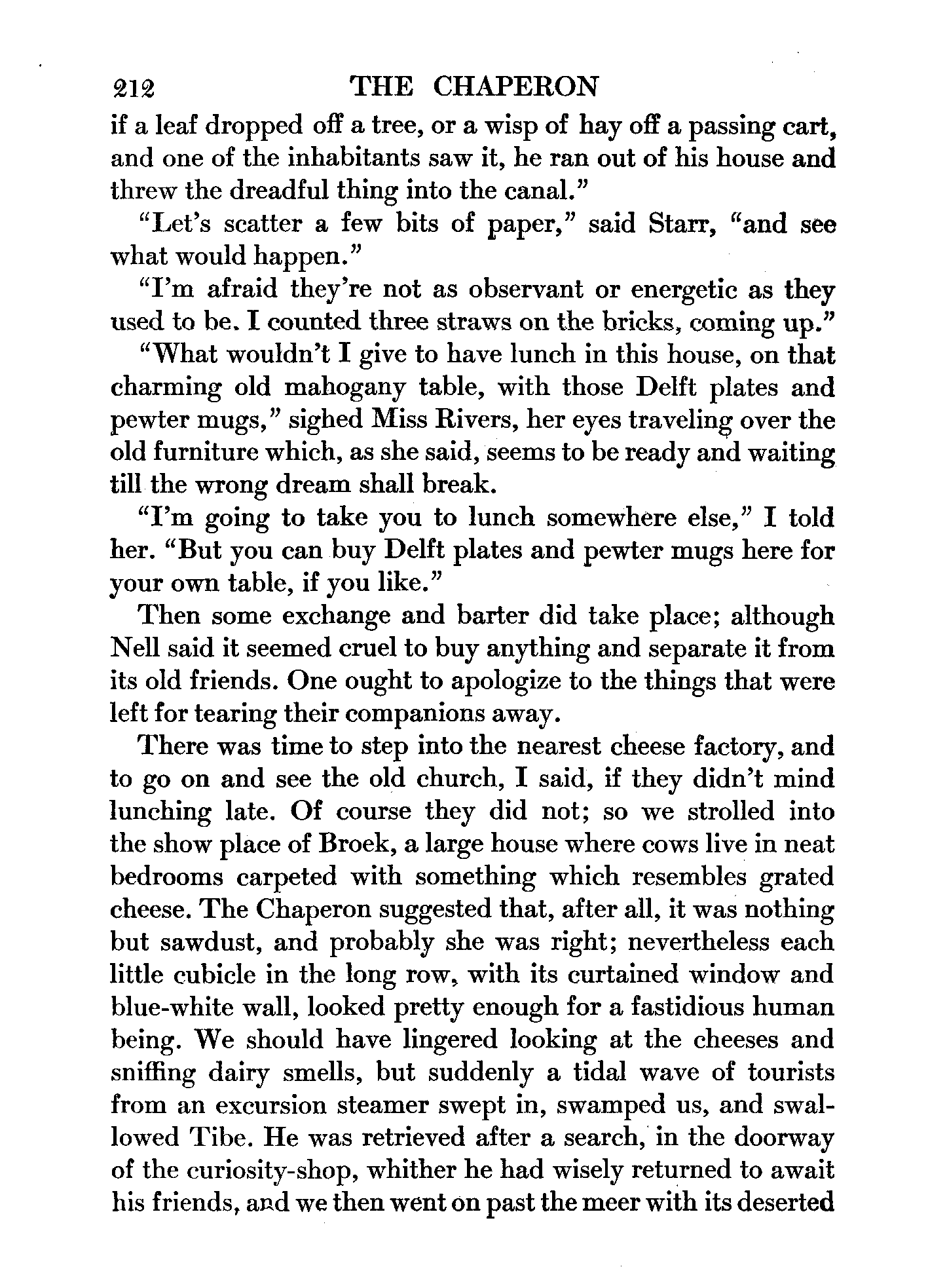 212 THE CHAPERON

if a leaf dropped off a tree, or a wisp of hay off a passing cart, and one of the inhabitants saw it, he ran out of his house and threw the dreadful thing into the canal."

"Let's scatter a few bits of paper," said Starr, "and see what would happen."

"I'm afraid they're not as observant or energetic as they used to be. I counted three straws on the bricks, coming up."

"What wouldn't I give to have lunch in this house, on that charming old mahogany table, with those Delft plates and pewter mugs," sighed Miss Rivers, her eyes traveling over the old furniture which, as she said, seems to be ready and waiting till the wrong dream shall break.

"I'm going to take you to lunch somewhere else," I told her. "But you can buy Delft plates and pewter mugs here for your own table, if you like."

Then some exchange and barter did take place; although Nell said it seemed cruel to buy anything and separate it from its old friends. One ought to apologize to the things that were left for tearing their companions away.

There was time to step into the nearest cheese factory, and to go on and see the old church, I said, if they didn't mind lunching late. Of course they did not; so we strolled into the show place of Broek, a large house where cows live in neat bedrooms carpeted with something which resembles grated cheese. The Chaperon suggested that, after all, it was nothing but sawdust, and probably she was right; nevertheless each little cubicle in the long row, with its curtained window and blue-white wall, looked pretty enough for a fastidious human being. We should have lingered looking at the cheeses and sniffing dairy smells, but suddenly a tidal wave of tourists from an excursion steamer swept in, swamped us, and swallowed Tibe. He was retrieved after a search, in the doorway of the curiosity-shop, whither he had wisely returned to await his friends, and we then went on past the meer with its deserted